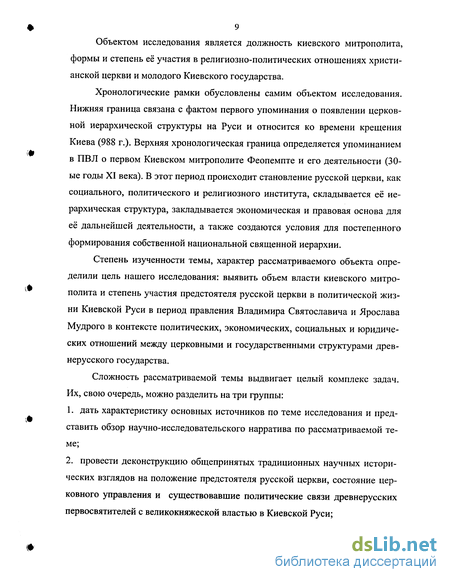 9

Объектом исследования является должность киевского митрополита, формы и степень её участия в религиозно-политических отношениях христианской церкви и молодого Киевского государства.

Хронологические рамки обусловлены самим объектом исследования. Нижняя граница связана с фактом первого упоминания о появлении церковной иерархической структуры на Руси и относится ко времени крещения Киева (988 г.). Верхняя хронологическая граница определяется упоминанием в ПВЛ о первом Киевском митрополите Феопемпте и его деятельности (30-ые годы XI века). В этот период происходит становление русской церкви, как социального, политического и религиозного института, складывается её иерархическая структура, закладывается экономическая и правовая основа для её дальнейшей деятельности, а также создаются условия для постепенного формирования собственной национальной священной иерархии.

Степень изученности темы, характер рассматриваемого объекта определили цель нашего исследования: выявить объем власти киевского митрополита и степень участия предстоятеля русской церкви в политической жизни Киевской Руси в период правления Владимира Святославича и Ярослава Мудрого в контексте политических, экономических, социальных и юридических отношений между церковными и государственными структурами древнерусского государства.

Сложность рассматриваемой темы выдвигает целый комплекс задач. Их, свою очередь, можно разделить на три группы:

1. дать характеристику основных источников по теме исследования и представить обзор научно-исследовательского нарратива по рассматриваемой теме;

2. провести деконструкцию общепринятых традиционных научных исторических взглядов на положение предстоятеля русской церкви, состояние церковного управления и существовавшие политические связи древнерусских первосвятителей с великокняжеской властью в Киевской Руси;

dsLib.net
библиотека диссертаций